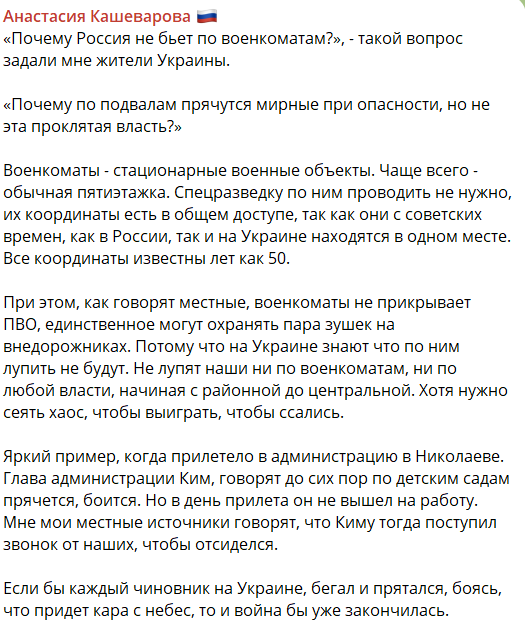 Анастасия Кашеварова 🇷🇺
«Почему Россия не бьет по военкоматам?», - такой вопрос задали мне жители Украины.

«Почему по подвалам прячутся мирные при опасности, но не эта проклятая власть?»

Военкоматы - стационарные военные объекты. Чаще всего - обычная пятиэтажка. Спецразведку по ним проводить не нужно, их координаты есть в общем доступе, так как они с советских времен, как в России, так и на Украине находятся в одном месте. Все координаты известны лет как 50.

При этом, как говорят местные, военкоматы не прикрывает ПВО, единственное могут охранять пара зушек на внедорожниках. Потому что на Украине знают что по ним лупить не будут. Не лупят наши ни по военкоматам, ни по любой власти, начиная с районной до центральной. Хотя нужно сеять хаос, чтобы выиграть, чтобы ссались.

Яркий пример, когда прилетело в администрацию в Николаеве. Глава администрации Ким, говорят до сих пор по детским садам прячется, боится. Но в день прилета он не вышел на работу. Мне мои местные источники говорят, что Киму тогда поступил звонок от наших, чтобы отсиделся.

Если бы каждый чиновник на Украине, бегал и прятался, боясь, что придет кара с небес, то и война бы уже закончилась.